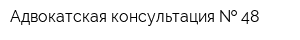 Адвокатская консультация № 48